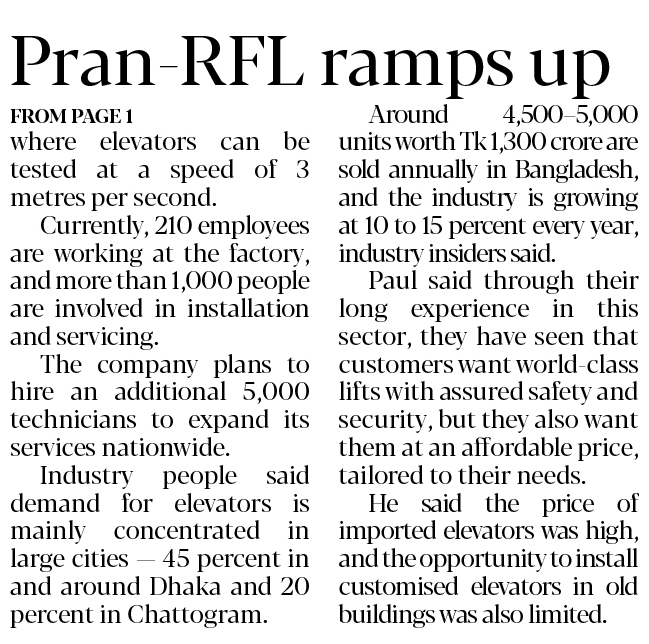 Pran-RFL ramps up

FROM PAGE 1

where elevators can be tested at a speed of 3 metres per second.

Currently, 210 employees are working at the factory, and more than 1,000 people are involved in installation and servicing.

The company plans to hire an additional 5,000 technicians to expand its services nationwide.

Industry people said demand for elevators is mainly concentrated in large cities — 45 percent in and around Dhaka and 20 percent in Chattogram.

Around 4,500–5,000 units worth Tk 1,300 crore are sold annually in Bangladesh, and the industry is growing at 10 to 15 percent every year, industry insiders said.

Paul said through their long experience in this sector, they have seen that customers want world-class lifts with assured safety and security, but they also want them at an affordable price, tailored to their needs.

He said the price of imported elevators was high, and the opportunity to install customised elevators in old buildings was also limited.